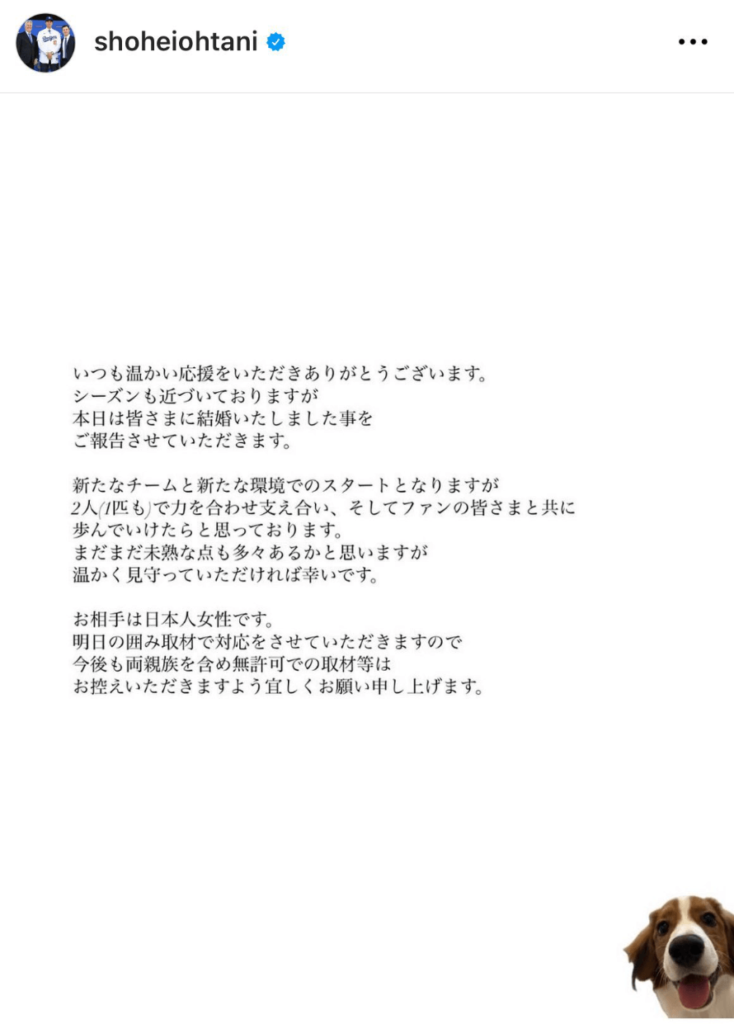 shoheiohtani

いつも温かい応援をいただきありがとうございます。
シーズンも近づいておりますが
本日は皆さまに結婚いたしました事を
ご報告させていただきます。

新たなチームと新たな環境でのスタートとなりますが
2人(1匹も)で力を合わせ支え合い、そしてファンの皆さまと共に
歩んでいけたらと思っております。
まだまだ未熟な点も多々あるかと思いますが
温かく見守っていただければ幸いです。

お相手は日本人女性です。
明日の囲み取材で対応をさせていただきますので
今後も両親族を含め無許可での取材等は
お控えいただきますよう宜しくお願い申し上げます。